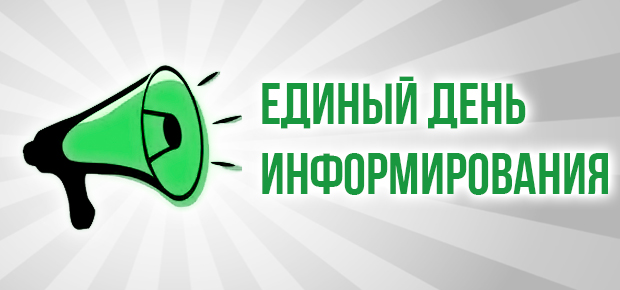 ЕДИНЫЙ ДЕНЬ
ИНФОРМИРОВАНИЯ